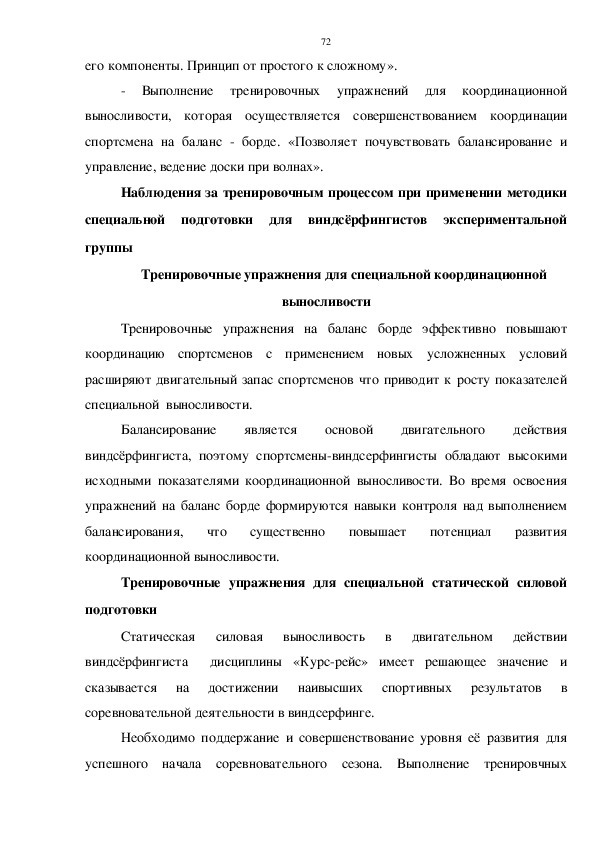 72

его компоненты. Принцип от простого к сложному».

- Выполнение тренировочных упражнений для координационной выносливости, которая осуществляется совершенствованием координации спортсмена на баланс - борде. «Позволяет почувствовать балансирование и управление, ведение доски при волнах».

Наблюдения за тренировочным процессом при применении методики специальной подготовки для виндсёрфингистов экспериментальной группы

Тренировочные упражнения для специальной координационной выносливости

Тренировочные упражнения на баланс борде эффективно повышают координацию спортсменов с применением новых усложненных условий расширяют двигательный запас спортсменов что приводит к росту показателей специальной выносливости.

Балансирование является основой двигательного действия виндсёрфингиста, поэтому спортсмены-виндсерфингисты обладают высокими исходными показателями координационной выносливости. Во время освоения упражнений на баланс борде формируются навыки контроля над выполнением балансирования, что существенно повышает потенциал развития координационной выносливости.

Тренировочные упражнения для специальной статической силовой подготовки

Статическая силовая выносливость в двигательном действии виндсёрфингиста дисциплины «Курс-рейс» имеет решающее значение и сказывается на достижении наивысших спортивных результатов в соревновательной деятельности в виндсерфинге.

Необходимо поддержание и совершенствование уровня её развития для успешного начала соревновательного сезона. Выполнение тренировчных